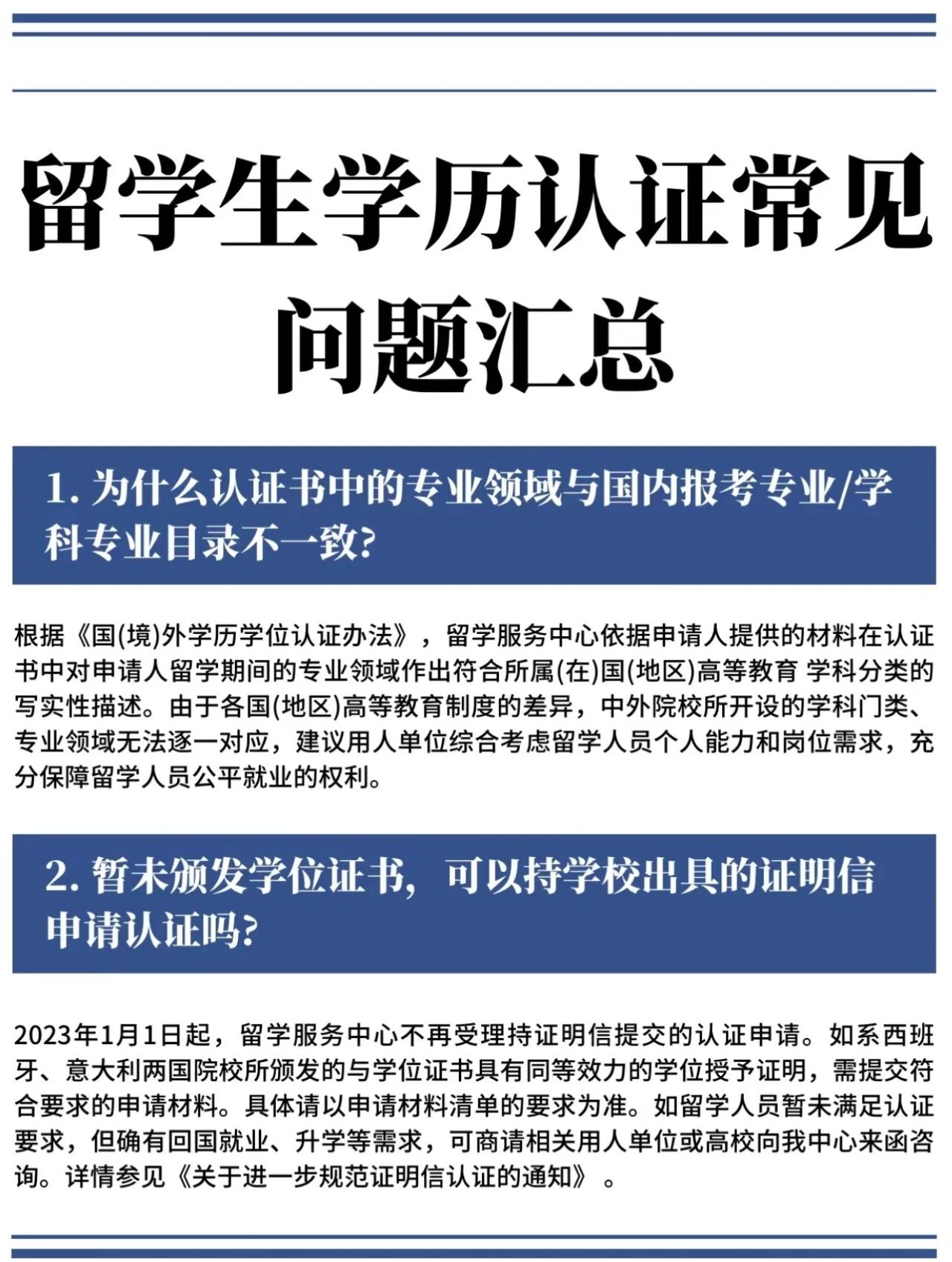 留学生学历认证常见问题汇总

1. 为什么认证书中的专业领域与国内报考专业/学科专业目录不一致?

根据《国(境)外学历学位认证办法》，留学服务中心依据申请人提供的材料在认证书中对申请人留学期间的专业领域作出符合所属(在)国(地区)高等教育 学科分类的写实性描述。由于各国(地区)高等教育制度的差异，中外院校所开设的学科门类、专业领域无法逐一对应，建议用人单位综合考虑留学人员个人能力和岗位需求，充分保障留学人员公平就业的权利。

2. 暂未颁发学位证书，可以持学校出具的证明信申请认证吗?

2023年1月1日起，留学服务中心不再受理持证明信提交的认证申请。如系西班牙、意大利两国院校所颁发的与学位证书具有同等效力的学位授予证明，需提交符合要求的申请材料。具体请以申请材料清单的要求为准。如留学人员暂未满足认证要求，但确有回国就业、升学等需求，可商请相关用人单位或高校向我中心来函咨询。详情参见《关于进一步规范证明信认证的通知》。